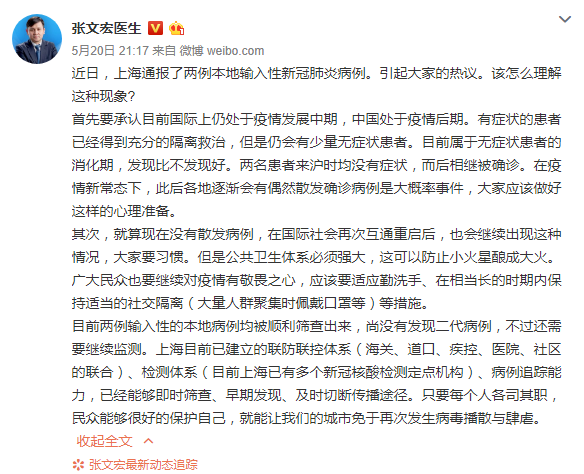 张文宏医生

5月20日 21:17 来自 微博 weibo.com

近日，上海通报了两例本地输入性新冠肺炎病例。引起大家的热议。该怎么理解这种现象?
首先要承认目前国际上仍处于疫情发展中期，中国处于疫情后期。有症状的患者已经得到充分的隔离救治，但是仍会有少量无症状患者。目前属于无症状患者的消化期，发现比不发现好。两名患者来沪时均没有症状，而后相继被确诊。在疫情新常态下，此后各地逐渐会有偶然散发确诊病例是大概率事件，大家应该做好这样的心理准备。
其次，就算现在没有散发病例，在国际社会再次互通重启后，也会继续出现这种情况，大家要习惯。但是公共卫生体系必须强大，这可以防止小火星酿成大火。广大民众也要继续对疫情有敬畏之心，应该要适应勤洗手、在相当长的时期内保持适当的社交隔离（大量人群聚集时佩戴口罩等）等措施。
目前两例输入性的本地病例均被顺利筛查出来，尚没有发现二代病例，不过还需要继续监测。上海目前已建立的联防联控体系（海关、道口、疾控、医院、社区的联合）、检测体系（目前上海已有多个新冠核酸检测定点机构）、病例追踪能力，已经能够即时筛查、早期发现、及时切断传播途径。只要每个人各司其职，民众能够很好的保护自己，就能让我们的城市免于再次发生病毒播散与肆虐。
收起全文

张文宏最新动态追踪